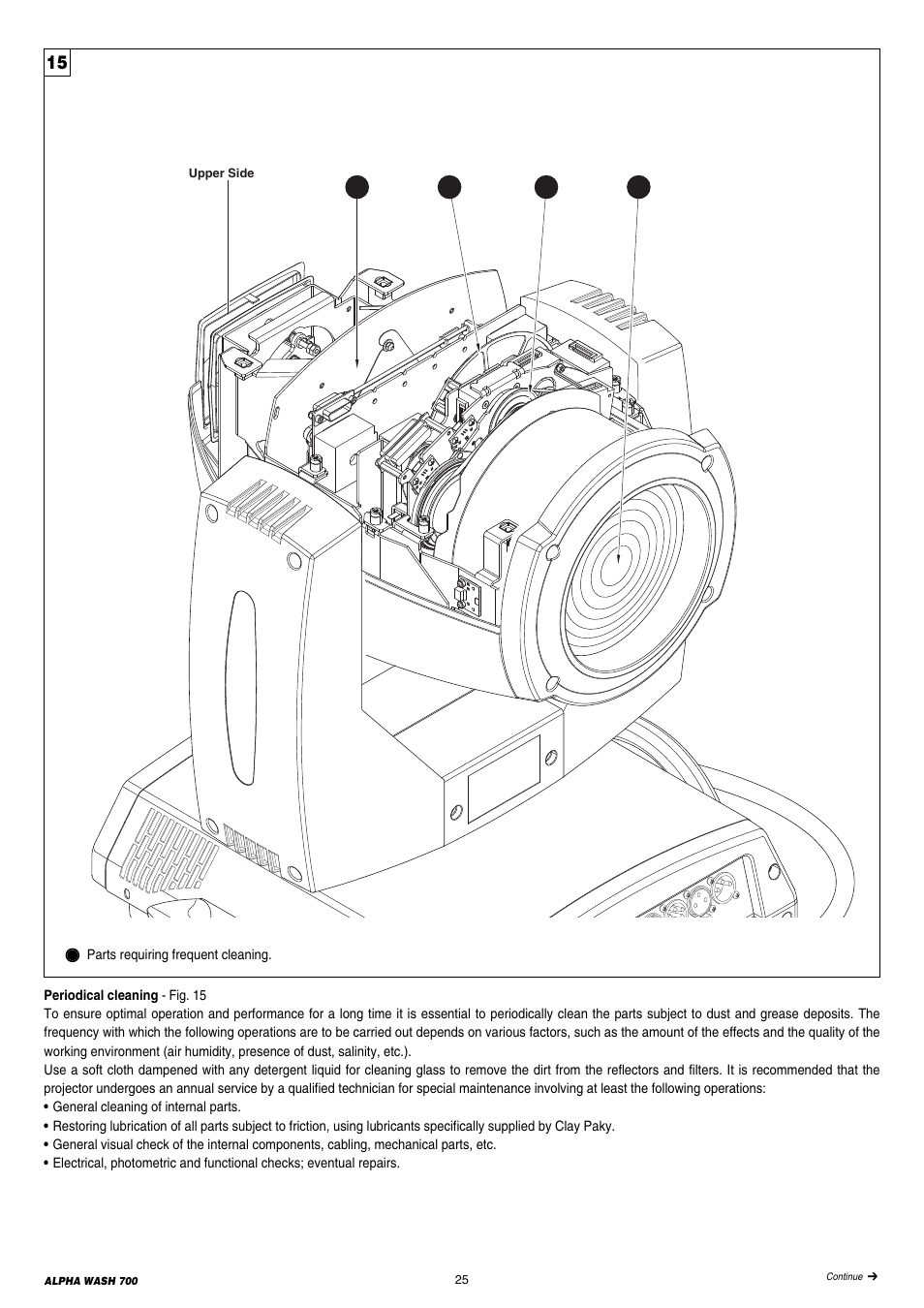 15

Upper Side

Parts requiring frequent cleaning.

**Periodical cleaning** - Fig. 15
To ensure optimal operation and performance for a long time it is essential to periodically clean the parts subject to dust and grease deposits. The frequency with which the following operations are to be carried out depends on various factors, such as the amount of the effects and the quality of the working environment (air humidity, presence of dust, salinity, etc.).
Use a soft cloth dampened with any detergent liquid for cleaning glass to remove the dirt from the reflectors and filters. It is recommended that the projector undergoes an annual service by a qualified technician for special maintenance involving at least the following operations:
• General cleaning of internal parts.
• Restoring lubrication of all parts subject to friction, using lubricants specifically supplied by Clay Paky.
• General visual check of the internal components, cabling, mechanical parts, etc.
• Electrical, photometric and functional checks; eventual repairs.

ALPHA WASH 700

25

Continue ➔